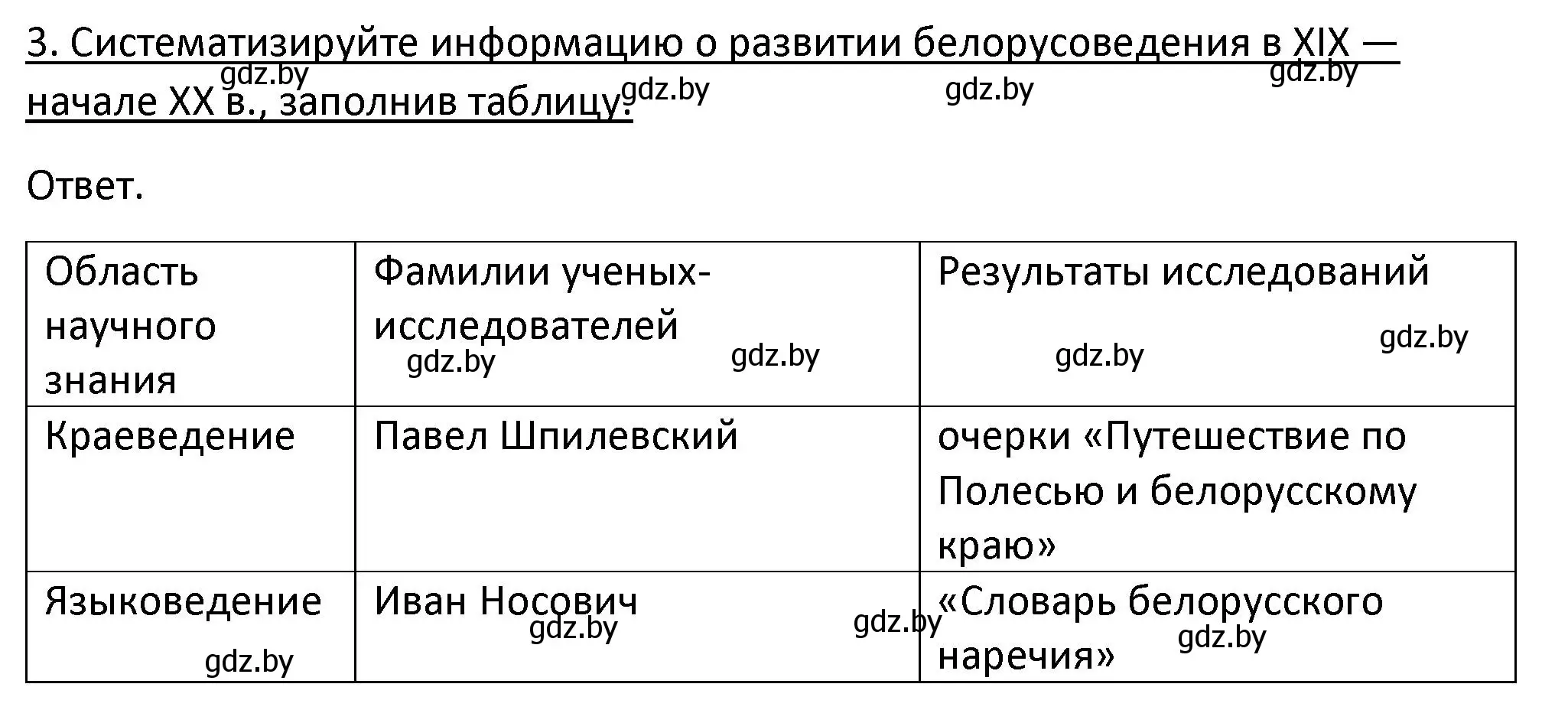 3. Систематизируйте информацию о развитии белорусоведения в XIX — начале XX в., заполнив таблицу.

gdz.by gdz.by gdz.by gdz.by

Ответ.

| Область научного знания | Фамилии ученых-исследователей | Результаты исследований |
|---|---|---|
| Краеведение | Павел Шпилевский | очерки «Путешествие по Полесью и белорусскому краю» |
| Языковедение | Иван Носович | «Словарь белорусского наречия» |

gdz.by gdz.by gdz.by gdz.by gdz.by gdz.by gdz.by gdz.by